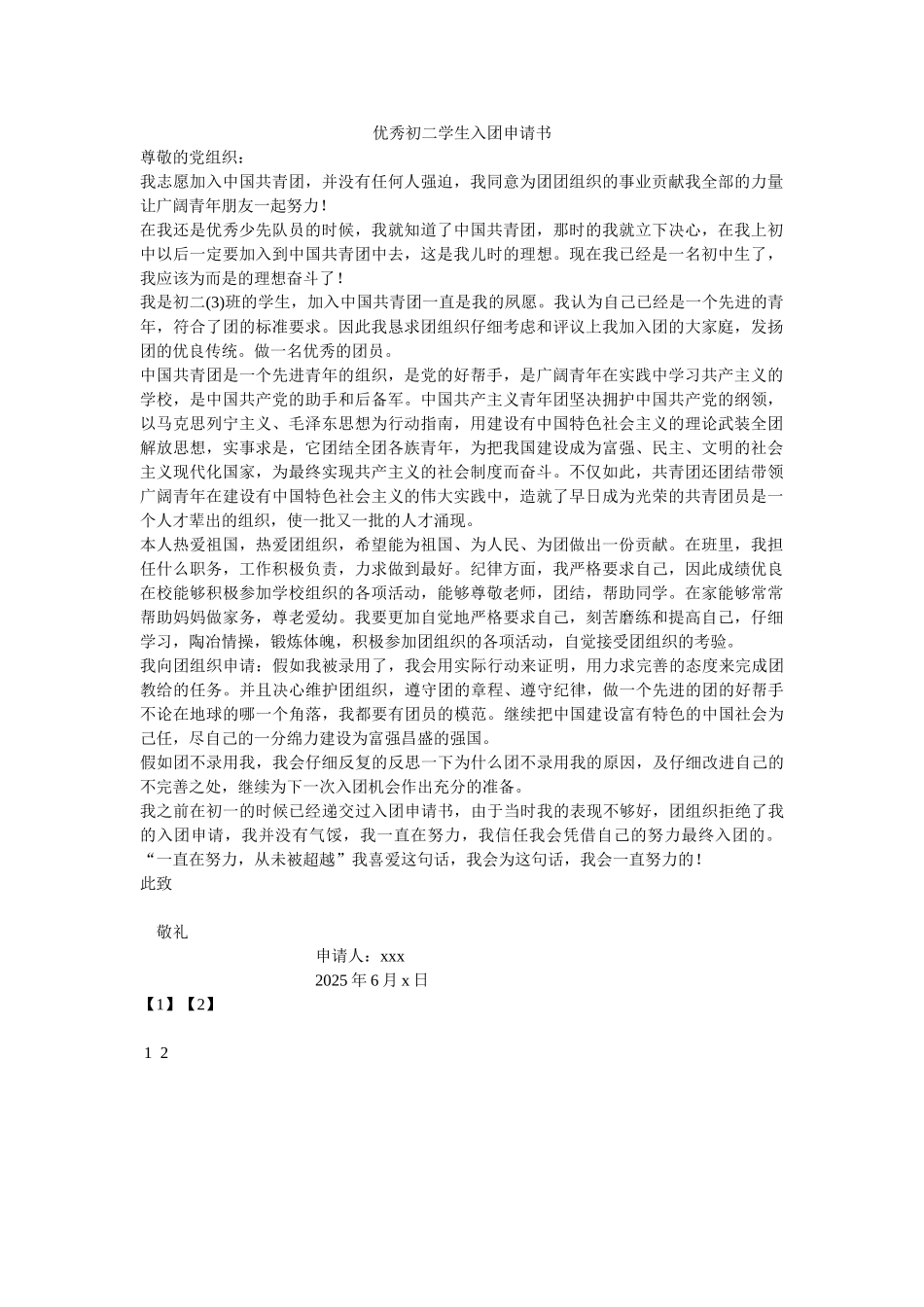 优秀初二学生入团申请书

尊敬的党组织：

我志愿加入中国共青团，并没有任何人强迫，我同意为团团组织的事业贡献我全部的力量让广阔青年朋友一起努力！

在我还是优秀少先队员的时候，我就知道了中国共青团，那时的我就立下决心，在我上初中以后一定要加入到中国共青团中去，这是我儿时的理想。现在我已经是一名初中生了，我应该为而是的理想奋斗了！

我是初二(3)班的学生，加入中国共青团一直是我的夙愿。我认为自己已经是一个先进的青年，符合了团的标准要求。因此我恳求团组织仔细考虑和评议上我加入团的大家庭，发扬团的优良传统。做一名优秀的团员。

中国共青团是一个先进青年的组织，是党的好帮手，是广阔青年在实践中学习共产主义的学校，是中国共产党的助手和后备军。中国共产主义青年团坚决拥护中国共产党的纲领，以马克思列宁主义、毛泽东思想为行动指南，用建设有中国特色社会主义的理论武装全团解放思想，实事求是，它团结全团各族青年，为把我国建设成为富强、民主、文明的社会主义现代化国家，为最终实现共产主义的社会制度而奋斗。不仅如此，共青团还团结带领广阔青年在建设有中国特色社会主义的伟大实践中，造就了早日成为光荣的共青团员是一个人才辈出的组织，使一批又一批的人才涌现。

本人热爱祖国，热爱团组织，希望能为祖国、为人民、为团做出一份贡献。在班里，我担任什么职务，工作积极负责，力求做到最好。纪律方面，我严格要求自己，因此成绩优良在校能够积极参加学校组织的各项活动，能够尊敬老师，团结，帮助同学。在家能够常常帮助妈妈做家务，尊老爱幼。我要更加自觉地严格要求自己，刻苦磨练和提高自己，仔细学习，陶冶情操，锻炼体魄，积极参加团组织的各项活动，自觉接受团组织的考验。

我向团组织申请：假如我被录用了，我会用实际行动来证明，用力求完善的态度来完成团教给的任务。并且决心维护团组织，遵守团的章程、遵守纪律，做一个先进的团的好帮手不论在地球的哪一个角落，我都要有团员的模范。继续把中国建设富有特色的中国社会为己任，尽自己的一分绵力建设为富强昌盛的强国。

假如团不录用我，我会仔细反复的反思一下为什么团不录用我的原因，及仔细改进自己的不完善之处，继续为下一次入团机会作出充分的准备。

我之前在初一的时候已经递交过入团申请书，由于当时我的表现不够好，团组织拒绝了我的入团申请，我并没有气馁，我一直在努力，我信任我会凭借自己的努力最终入团的。“一直在努力，从未被超越”我喜爱这句话，我会为这句话，我会一直努力的！

此致

敬礼

申请人：xxx

2025 年 6 月 x 日

【1】【2】

1 2